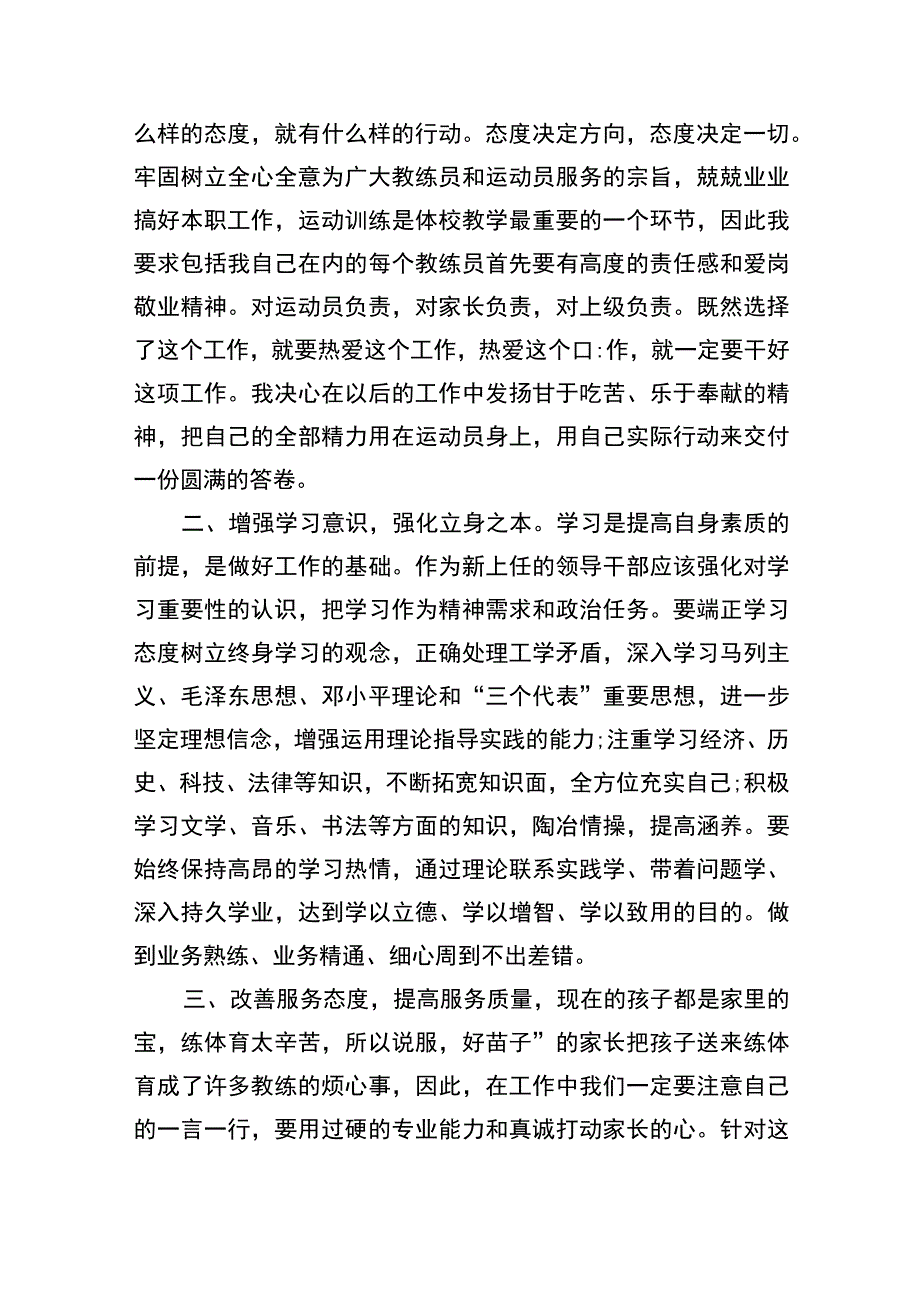 么样的态度，就有什么样的行动。态度决定方向，态度决定一切。牢固树立全心全意为广大教练员和运动员服务的宗旨，兢兢业业搞好本职工作，运动训练是体校教学最重要的一个环节，因此我要求包括我自己在内的每个教练员首先要有高度的责任感和爱岗敬业精神。对运动员负责，对家长负责，对上级负责。既然选择了这个工作，就要热爱这个工作，热爱这个口:作，就一定要干好这项工作。我决心在以后的工作中发扬甘于吃苦、乐于奉献的精神，把自己的全部精力用在运动员身上，用自己实际行动来交付一份圆满的答卷。

二、增强学习意识，强化立身之本。学习是提高自身素质的前提，是做好工作的基础。作为新上任的领导干部应该强化对学习重要性的认识，把学习作为精神需求和政治任务。要端正学习态度树立终身学习的观念，正确处理工学矛盾，深入学习马列主义、毛泽东思想、邓小平理论和“三个代表”重要思想，进一步坚定理想信念，增强运用理论指导实践的能力;注重学习经济、历史、科技、法律等知识，不断拓宽知识面，全方位充实自己;积极学习文学、音乐、书法等方面的知识，陶冶情操，提高涵养。要始终保持高昂的学习热情，通过理论联系实践学、带着问题学、深入持久学业，达到学以立德、学以增智、学以致用的目的。做到业务熟练、业务精通、细心周到不出差错。

三、改善服务态度，提高服务质量，现在的孩子都是家里的宝，练体育太辛苦，所以说服，好苗子”的家长把孩子送来练体育成了许多教练的烦心事，因此，在工作中我们一定要注意自己的一言一行，要用过硬的专业能力和真诚打动家长的心。针对这